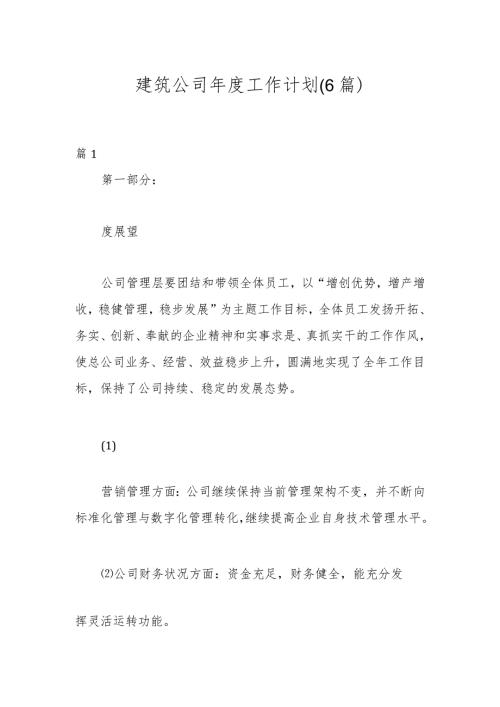 建筑公司年度工作计划(6篇)

篇1

第一部分：

度展望

公司管理层要团结和带领全体员工，以“增创优势，增产增收，稳健管理，稳步发展”为主题工作目标，全体员工发扬开拓、务实、创新、奉献的企业精神和实事求是、真抓实干的工作作风，使总公司业务、经营、效益稳步上升，圆满地实现了全年工作目标，保持了公司持续、稳定的发展态势。

(1)

营销管理方面：公司继续保持当前管理架构不变，并不断向标准化管理与数字化管理转化,继续提高企业自身技术管理水平。

⑵公司财务状况方面：资金充足，财务健全，能充分发

挥灵活运转功能。